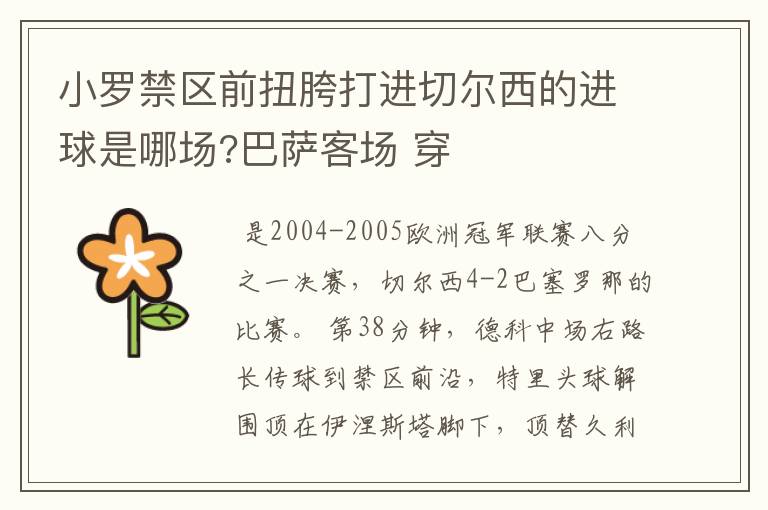 小罗禁区前扭胯打进切尔西的进球是哪场?巴萨客场 穿

是2004-2005欧洲冠军联赛八分之一决赛，切尔西4-2巴塞罗那的比赛。第38分钟，德科中场右路长传球到禁区前沿，特里头球解围顶在伊涅斯塔脚下，顶替久利